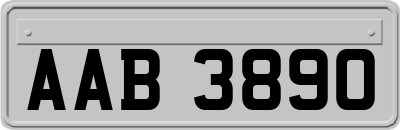 AAB 3890